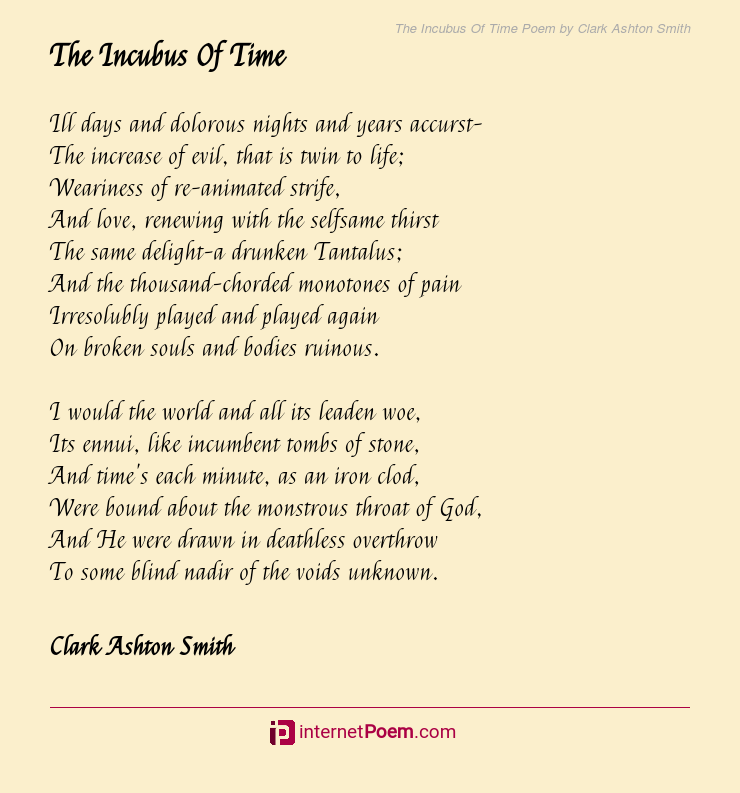 The Incubus Of Time Poem by Clark Ashton Smith

The Incubus Of Time

Ill days and dolorous nights and years accurst-
The increase of evil, that is twin to life;
Weariness of re-animated strife,
And love, renewing with the selfsame thirst
The same delight-a drunken Tantalus;
And the thousand-chorded monotones of pain
Irresolubly played and played again
On broken souls and bodies ruinous.

I would the world and all its leaden woe,
Its ennui, like incumbent tombs of stone,
And time's each minute, as an iron clod,
Were bound about the monstrous throat of God,
And He were drawn in deathless overthrow
To some blind nadir of the voids unknown.

Clark Ashton Smith

internetPoem.com